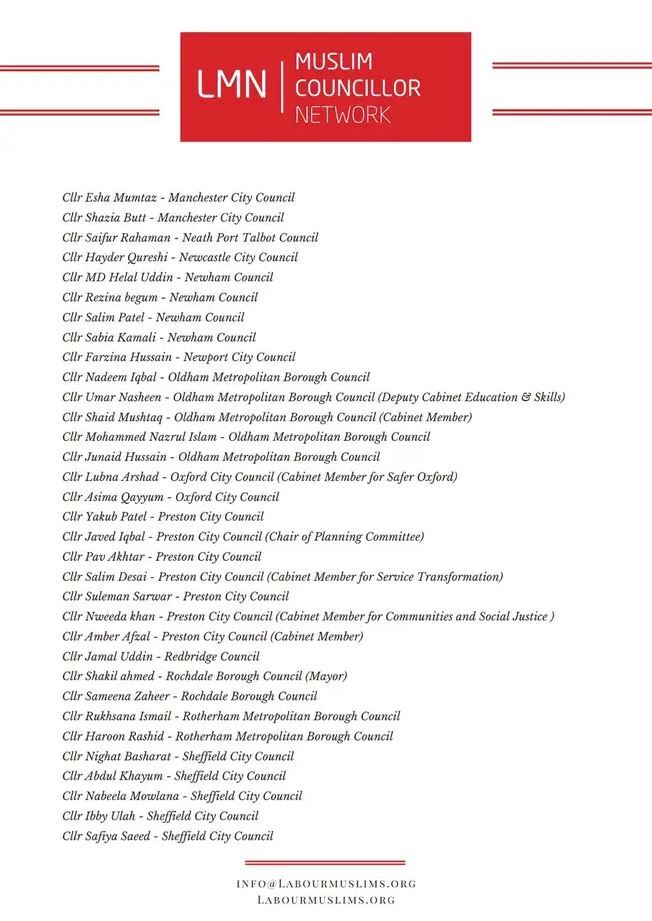 LMN | MUSLIM COUNCILLOR NETWORK

Cllr Esha Mumtaz - Manchester City Council
Cllr Shazia Butt - Manchester City Council
Cllr Saifur Rahaman - Neath Port Talbot Council
Cllr Hayder Qureshi - Newcastle City Council
Cllr MD Helal Uddin - Newham Council
Cllr Rezina begum - Newham Council
Cllr Salim Patel - Newham Council
Cllr Sabia Kamali - Newham Council
Cllr Farzina Hussain - Newport City Council
Cllr Nadeem Iqbal - Oldham Metropolitan Borough Council
Cllr Umar Nasheen - Oldham Metropolitan Borough Council (Deputy Cabinet Education & Skills)
Cllr Shaid Mushtaq - Oldham Metropolitan Borough Council (Cabinet Member)
Cllr Mohammed Nazrul Islam - Oldham Metropolitan Borough Council
Cllr Junaid Hussain - Oldham Metropolitan Borough Council
Cllr Lubna Arshad - Oxford City Council (Cabinet Member for Safer Oxford)
Cllr Asima Qayyum - Oxford City Council
Cllr Yakub Patel - Preston City Council
Cllr Javed Iqbal - Preston City Council (Chair of Planning Committee)
Cllr Pav Akhtar - Preston City Council
Cllr Salim Desai - Preston City Council (Cabinet Member for Service Transformation)
Cllr Suleman Sarwar - Preston City Council
Cllr Nweeda khan - Preston City Council (Cabinet Member for Communities and Social Justice )
Cllr Amber Afzal - Preston City Council (Cabinet Member)
Cllr Jamal Uddin - Redbridge Council
Cllr Shakil ahmed - Rochdale Borough Council (Mayor)
Cllr Sameena Zaheer - Rochdale Borough Council
Cllr Rukhsana Ismail - Rotherham Metropolitan Borough Council
Cllr Haroon Rashid - Rotherham Metropolitan Borough Council
Cllr Nighat Basharat - Sheffield City Council
Cllr Abdul Khayum - Sheffield City Council
Cllr Nabeela Mowlana - Sheffield City Council
Cllr Ibby Ulah - Sheffield City Council
Cllr Safiya Saeed - Sheffield City Council

INFO@LABOURMUSLIMS.ORG
LABOURMUSLIMS.ORG